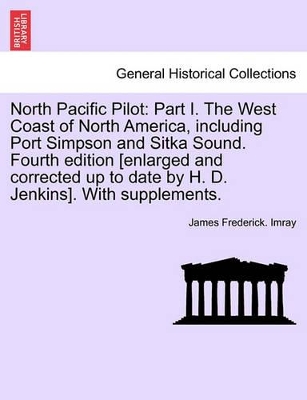 BRITISH LIBRARY

General Historical Collections

North Pacific Pilot: Part I. The West Coast of North America, including Port Simpson and Sitka Sound. Fourth edition [enlarged and corrected up to date by H. D. Jenkins]. With supplements.

James Frederick. Imray